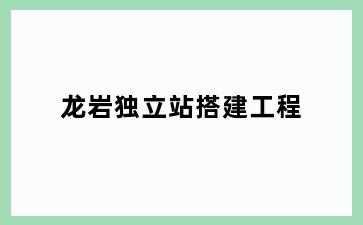 龙岩独立站搭建工程